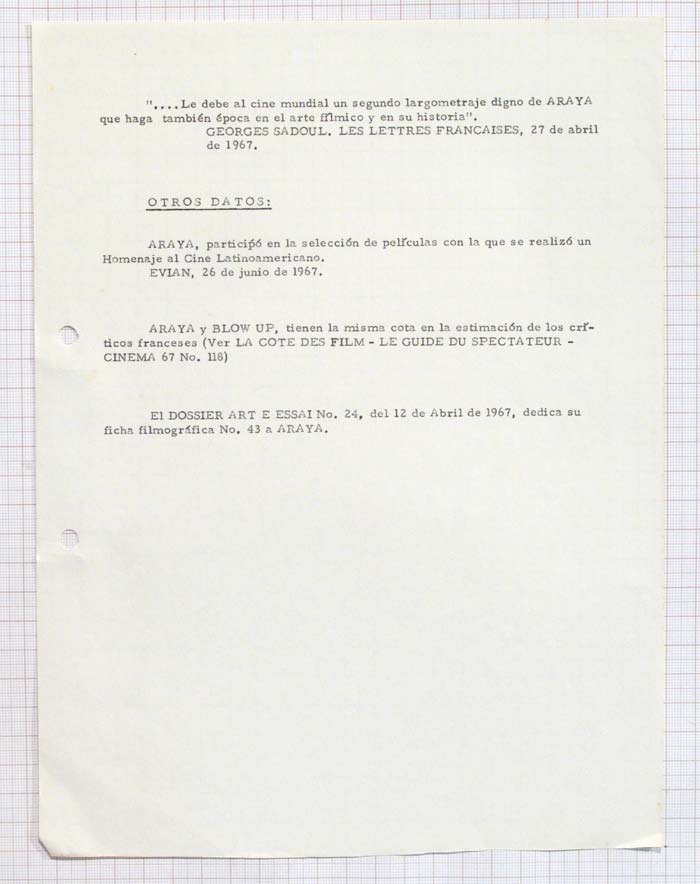 "....Le debe al cine mundial un segundo largometraje digno de ARAYA que haga también época en el arte fílmico y en su historia".
GEORGES SADOUL. LES LETTRES FRANCAISES, 27 de abril de 1967.

OTROS DATOS:

ARAYA, participó en la selección de películas con la que se realizó un Homenaje al Cine Latinoamericano.
EVIAN, 26 de junio de 1967.

ARAYA y BLOW UP, tienen la misma cota en la estimación de los críticos franceses (Ver LA COTE DES FILM - LE GUIDE DU SPECTATEUR - CINEMA 67 No. 118)

El DOSSIER ART E ESSAI No. 24, del 12 de Abril de 1967, dedica su ficha filmográfica No. 43 a ARAYA.